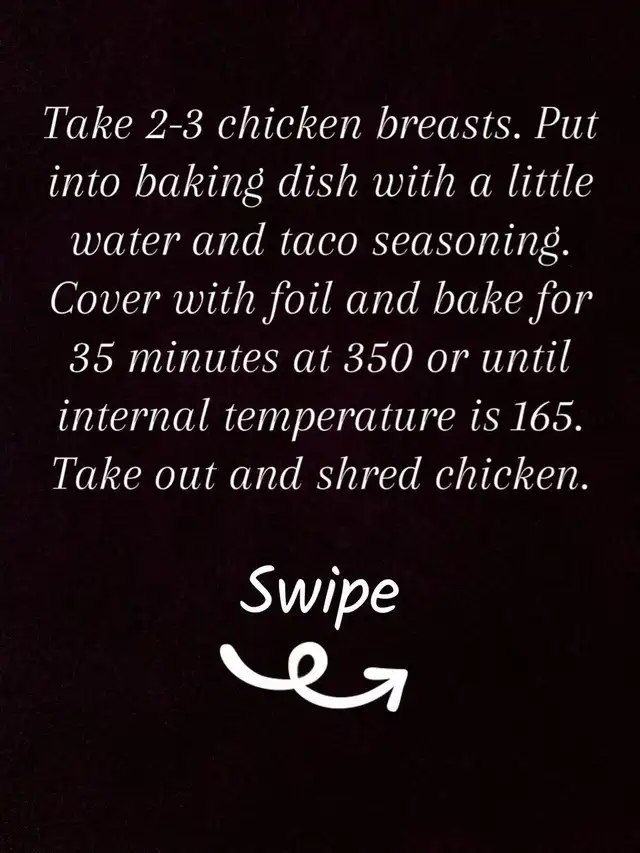 Take 2-3 chicken breasts. Put into baking dish with a little water and taco seasoning. Cover with foil and bake for 35 minutes at 350 or until internal temperature is 165. Take out and shred chicken.

Swipe